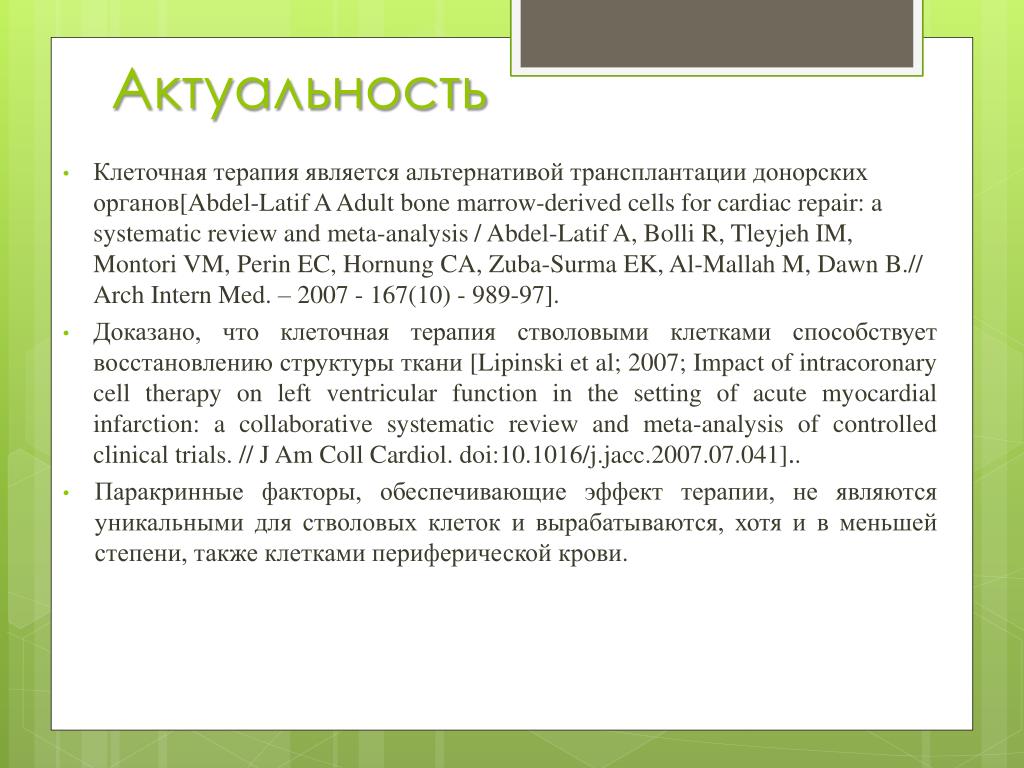 Актуальность

• Клеточная терапия является альтернативой трансплантации донорских органов[Abdel-Latif A Adult bone marrow-derived cells for cardiac repair: a systematic review and meta-analysis / Abdel-Latif A, Bolli R, Tleyjeh IM, Montori VM, Perin EC, Hornung CA, Zuba-Surma EK, Al-Mallah M, Dawn B.// Arch Intern Med. – 2007 - 167(10) - 989-97].

• Доказано, что клеточная терапия стволовыми клетками способствует восстановлению структуры ткани [Lipinski et al; 2007; Impact of intracoronary cell therapy on left ventricular function in the setting of acute myocardial infarction: a collaborative systematic review and meta-analysis of controlled clinical trials. // J Am Coll Cardiol. doi:10.1016/j.jacc.2007.07.041]..

• Паракринные факторы, обеспечивающие эффект терапии, не являются уникальными для стволовых клеток и вырабатываются, хотя и в меньшей степени, также клетками периферической крови.